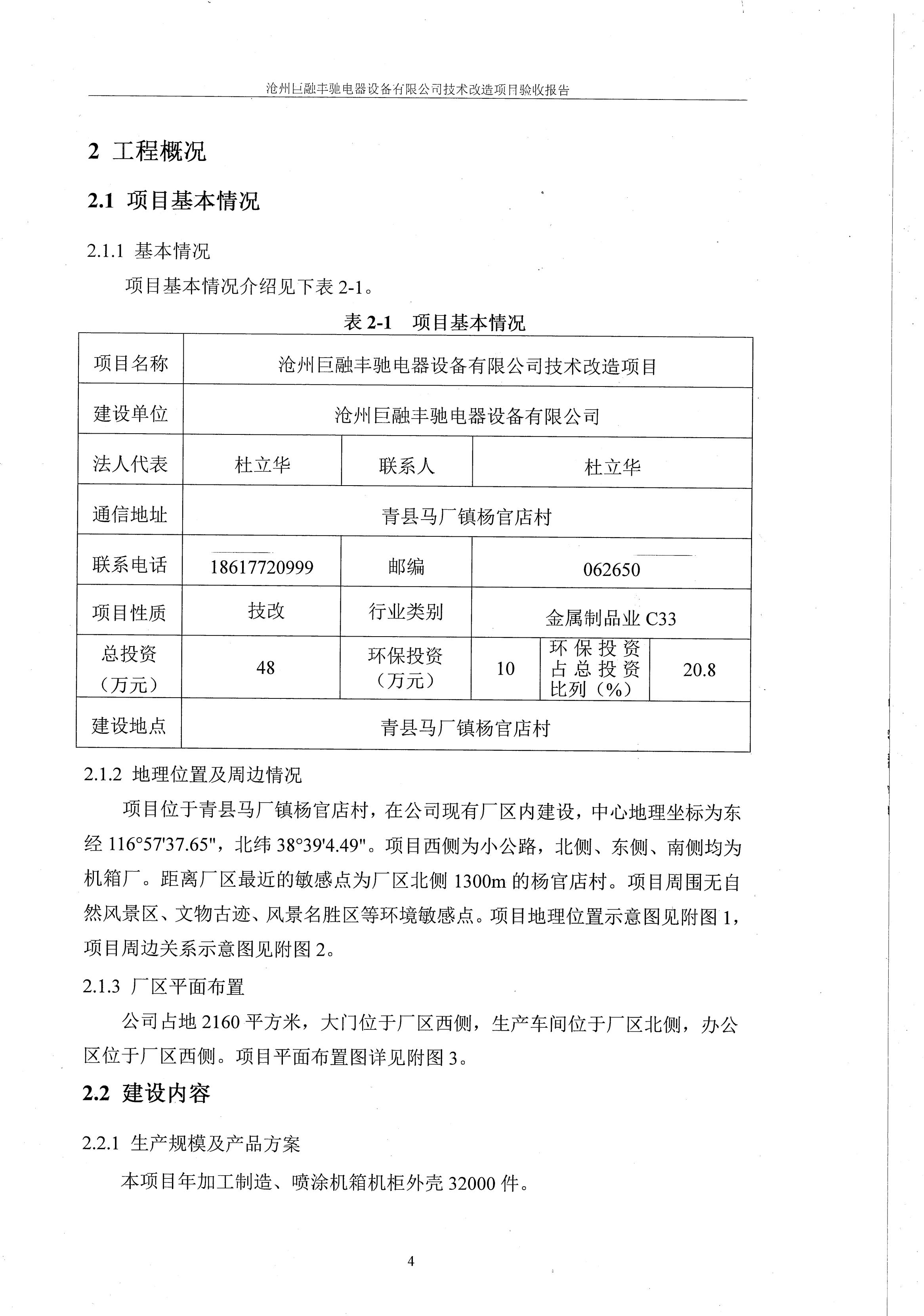 沧州巨融丰驰电器设备有限公司技术改造项目验收报告

2 工程概况

2.1 项目基本情况

2.1.1 基本情况

项目基本情况介绍见下表 2-1。

表 2-1 项目基本情况

| 项目名称 | 沧州巨融丰驰电器设备有限公司技术改造项目 | | | | |
|---|---|---|---|---|---|
| 建设单位 | 沧州巨融丰驰电器设备有限公司 | | | | |
| 法人代表 | 杜立华 | 联系人 | 杜立华 | | |
| 通信地址 | 青县马厂镇杨官店村 | | | | |
| 联系电话 | 18617720999 | 邮编 | 062650 | | |
| 项目性质 | 技改 | 行业类别 | 金属制品业 C33 | | |
| 总投资（万元） | 48 | 环保投资（万元） | 10 | 环保投资占总投资比列（%） | 20.8 |
| 建设地点 | 青县马厂镇杨官店村 | | | | |

2.1.2 地理位置及周边情况

项目位于青县马厂镇杨官店村，在公司现有厂区内建设，中心地理坐标为东经 116°57'37.65"，北纬 38°39'4.49"。项目西侧为小公路，北侧、东侧、南侧均为机箱厂。距离厂区最近的敏感点为厂区北侧 1300m 的杨官店村。项目周围无自然风景区、文物古迹、风景名胜区等环境敏感点。项目地理位置示意图见附图 1，项目周边关系示意图见附图 2。

2.1.3 厂区平面布置

公司占地 2160 平方米，大门位于厂区西侧，生产车间位于厂区北侧，办公区位于厂区西侧。项目平面布置图详见附图 3。

2.2 建设内容

2.2.1 生产规模及产品方案

本项目年加工制造、喷涂机箱机柜外壳 32000 件。

4